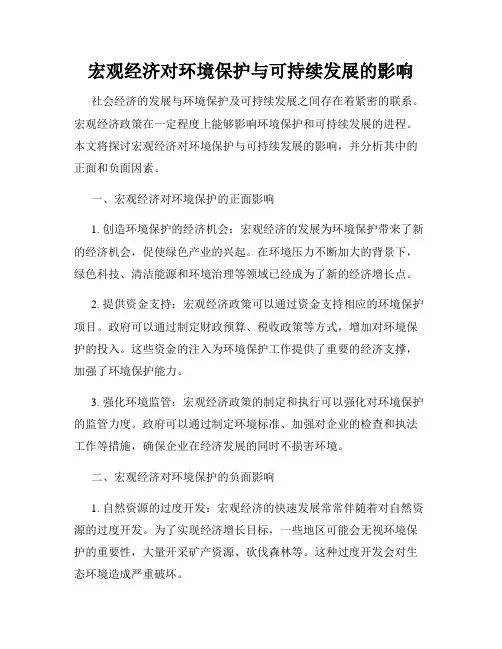 宏观经济对环境保护与可持续发展的影响

社会经济的发展与环境保护及可持续发展之间存在着紧密的联系。宏观经济政策在一定程度上能够影响环境保护和可持续发展的进程。本文将探讨宏观经济对环境保护与可持续发展的影响，并分析其中的正面和负面因素。

一、宏观经济对环境保护的正面影响

1. 创造环境保护的经济机会：宏观经济的发展为环境保护带来了新的经济机会，促使绿色产业的兴起。在环境压力不断加大的背景下，绿色科技、清洁能源和环境治理等领域已经成为了新的经济增长点。

2. 提供资金支持：宏观经济政策可以通过资金支持相应的环境保护项目。政府可以通过制定财政预算、税收政策等方式，增加对环境保护的投入。这些资金的注入为环境保护工作提供了重要的经济支撑，加强了环境保护能力。

3. 强化环境监管：宏观经济政策的制定和执行可以强化对环境保护的监管力度。政府可以通过制定环境标准、加强对企业的检查和执法工作等措施，确保企业在经济发展的同时不损害环境。

二、宏观经济对环境保护的负面影响

1. 自然资源的过度开发：宏观经济的快速发展常常伴随着对自然资源的过度开发。为了实现经济增长目标，一些地区可能会无视环境保护的重要性，大量开采矿产资源、砍伐森林等。这种过度开发会对生态环境造成严重破坏。